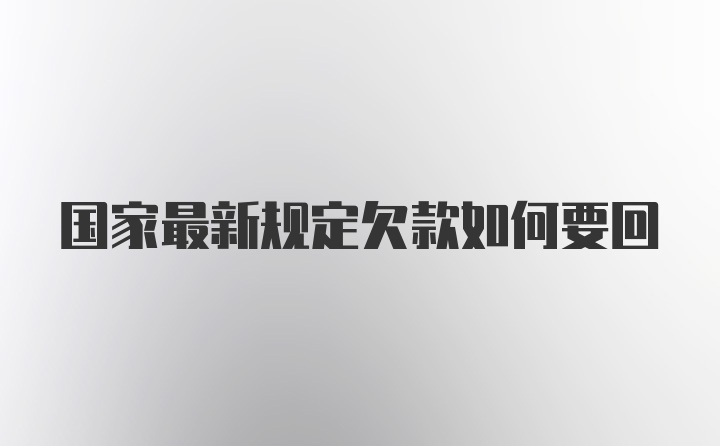 国家最新规定欠款如何要回